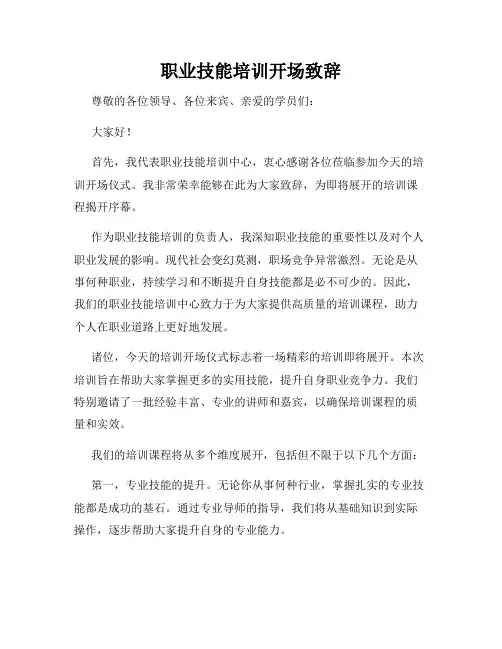 职业技能培训开场致辞

尊敬的各位领导、各位来宾、亲爱的学员们：

大家好！

首先，我代表职业技能培训中心，衷心感谢各位莅临参加今天的培训开场仪式。我非常荣幸能够在此为大家致辞，为即将展开的培训课程揭开序幕。

作为职业技能培训的负责人，我深知职业技能的重要性以及对个人职业发展的影响。现代社会变幻莫测，职场竞争异常激烈。无论是从事何种职业，持续学习和不断提升自身技能都是必不可少的。因此，我们的职业技能培训中心致力于为大家提供高质量的培训课程，助力个人在职业道路上更好地发展。

诸位，今天的培训开场仪式标志着一场精彩的培训即将展开。本次培训旨在帮助大家掌握更多的实用技能，提升自身职业竞争力。我们特别邀请了一批经验丰富、专业的讲师和嘉宾，以确保培训课程的质量和实效。

我们的培训课程将从多个维度展开，包括但不限于以下几个方面：

第一，专业技能的提升。无论你从事何种行业，掌握扎实的专业技能都是成功的基石。通过专业导师的指导，我们将从基础知识到实际操作，逐步帮助大家提升自身的专业能力。